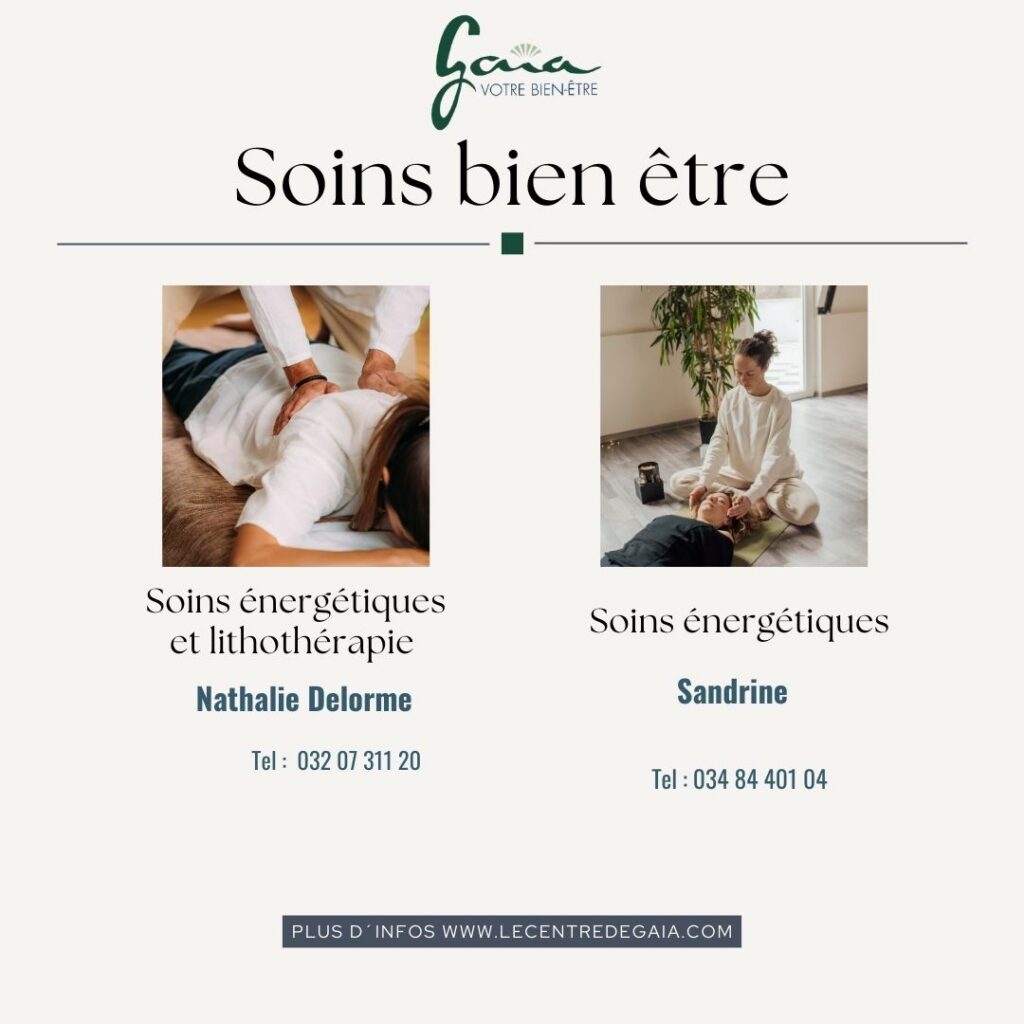 Gaia
VOTRE BIEN-ÊTRE

Soins bien être

Soins énergétiques et lithothérapie

Nathalie Delorme

Tel : 032 07 311 20

Soins énergétiques

Sandrine

Tel : 034 84 401 04

PLUS D´INFOS WWW.LECENTREDEGAIA.COM